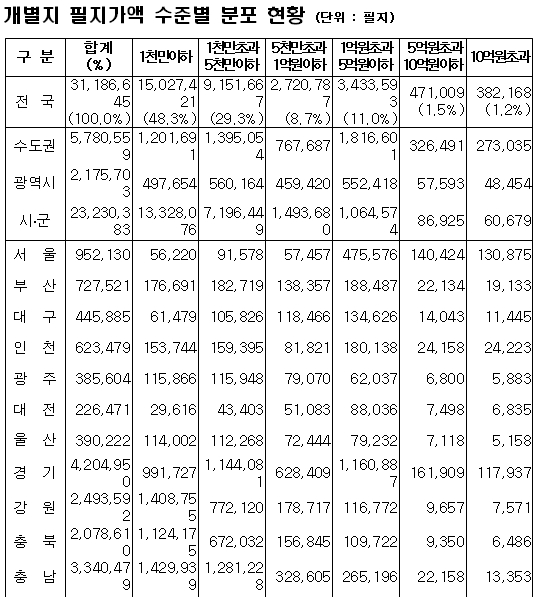 개별지 필지가액 수준별 분포 현황 (단위 : 필지)

| 구 분 | 합계 (%) | 1천만이하 | 1천만초과 5천만이하 | 5천만초과 1억원이하 | 1억원초과 5억원이하 | 5억원초과 10억원이하 | 10억원초과 |
|---|---|---|---|---|---|---|---|
| 전 국 | 31,186,645 (100.0%) | 15,027,421 (48.3%) | 9,151,667 (29.3%) | 2,720,787 (8.7%) | 3,433,593 (11.0%) | 471,009 (1.5%) | 382,168 (1.2%) |
| 수도권 | 5,780,559 | 1,201,691 | 1,395,054 | 767,687 | 1,816,601 | 326,491 | 273,035 |
| 광역시 | 2,175,703 | 497,654 | 560,164 | 459,420 | 552,418 | 57,593 | 48,454 |
| 시·군 | 23,230,383 | 13,328,076 | 7,196,449 | 1,493,680 | 1,064,574 | 86,925 | 60,679 |
| 서 울 | 952,130 | 56,220 | 91,578 | 57,457 | 475,576 | 140,424 | 130,875 |
| 부 산 | 727,521 | 176,691 | 182,719 | 138,357 | 188,487 | 22,134 | 19,133 |
| 대 구 | 445,885 | 61,479 | 105,826 | 118,466 | 134,626 | 14,043 | 11,445 |
| 인 천 | 623,479 | 153,744 | 159,395 | 81,821 | 180,138 | 24,158 | 24,223 |
| 광 주 | 385,604 | 115,866 | 115,948 | 79,070 | 62,037 | 6,800 | 5,883 |
| 대 전 | 226,471 | 29,616 | 43,403 | 51,083 | 88,036 | 7,498 | 6,835 |
| 울 산 | 390,222 | 114,002 | 112,268 | 72,444 | 79,232 | 7,118 | 5,158 |
| 경 기 | 4,204,950 | 991,727 | 1,144,081 | 628,409 | 1,160,887 | 161,909 | 117,937 |
| 강 원 | 2,493,592 | 1,408,755 | 772,120 | 178,717 | 116,772 | 9,657 | 7,571 |
| 충 북 | 2,078,610 | 1,124,175 | 672,032 | 156,845 | 109,722 | 9,350 | 6,486 |
| 충 남 | 3,340,479 | 1,429,939 | 1,281,228 | 328,605 | 265,196 | 22,158 | 13,353 |